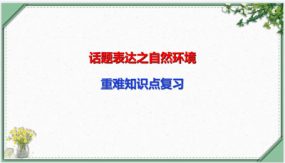 话题表达之自然环境

重难知识点复习